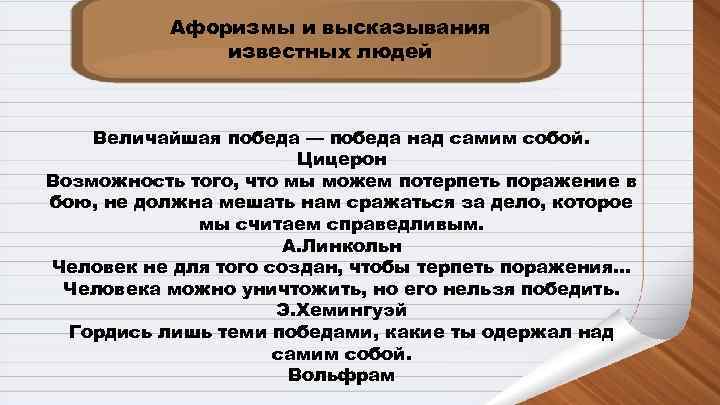 Афоризмы и высказывания известных людей

Величайшая победа — победа над самим собой.
Цицерон
Возможность того, что мы можем потерпеть поражение в бою, не должна мешать нам сражаться за дело, которое мы считаем справедливым.
А.Линкольн
Человек не для того создан, чтобы терпеть поражения... Человека можно уничтожить, но его нельзя победить.
Э.Хемингуэй
Гордись лишь теми победами, какие ты одержал над самим собой.
Вольфрам